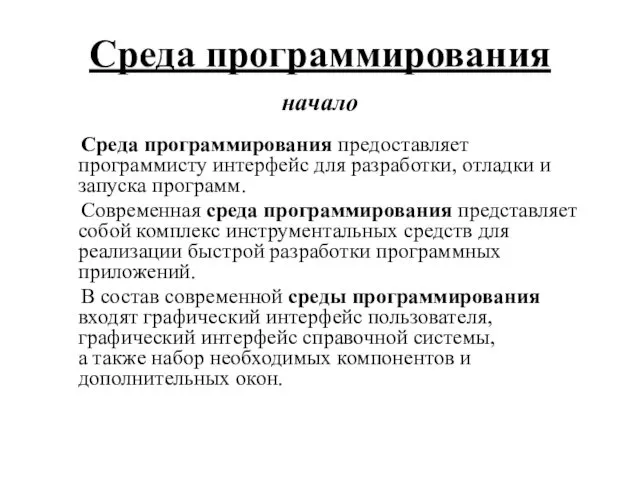 Среда программирования

начало

Среда программирования предоставляет программисту интерфейс для разработки, отладки и запуска программ.

Современная среда программирования представляет собой комплекс инструментальных средств для реализации быстрой разработки программных приложений.

В состав современной среды программирования входят графический интерфейс пользователя, графический интерфейс справочной системы, а также набор необходимых компонентов и дополнительных окон.